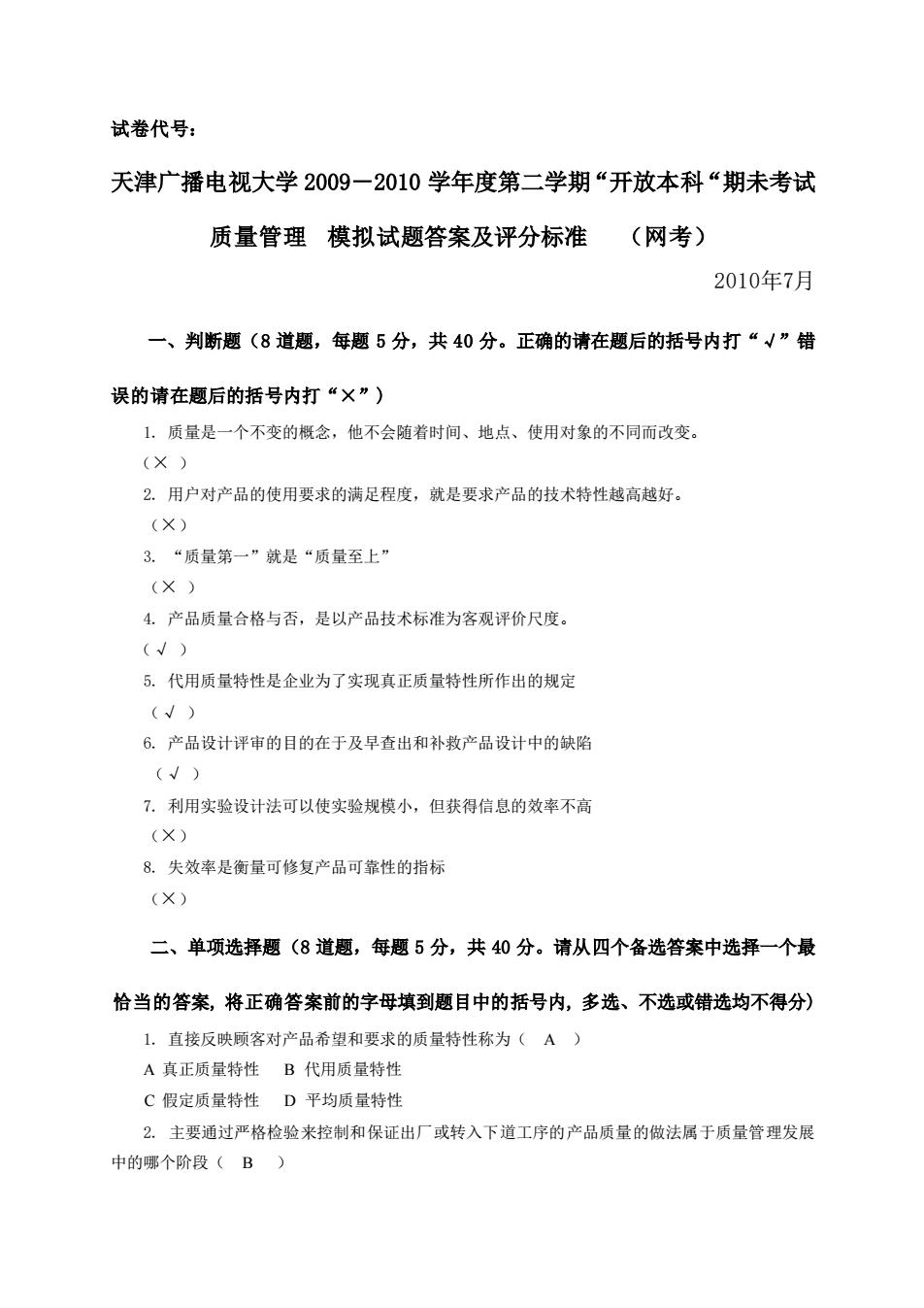 试卷代号：

天津广播电视大学 2009－2010 学年度第二学期“开放本科“期未考试

质量管理　模拟试题答案及评分标准　（网考）

2010年7月

一、判断题（8 道题，每题 5 分，共 40 分。正确的请在题后的括号内打“√”错误的请在题后的括号内打“×”）

1. 质量是一个不变的概念，他不会随着时间、地点、使用对象的不同而改变。
（× ）

2. 用户对产品的使用要求的满足程度，就是要求产品的技术特性越高越好。
（×）

3. “质量第一”就是“质量至上”
（× ）

4. 产品质量合格与否，是以产品技术标准为客观评价尺度。
（√ ）

5. 代用质量特性是企业为了实现真正质量特性所作出的规定
（√ ）

6. 产品设计评审的目的在于及早查出和补救产品设计中的缺陷
（√ ）

7. 利用实验设计法可以使实验规模小，但获得信息的效率不高
（×）

8. 失效率是衡量可修复产品可靠性的指标
（×）

二、单项选择题（8 道题，每题 5 分，共 40 分。请从四个备选答案中选择一个最恰当的答案，将正确答案前的字母填到题目中的括号内，多选、不选或错选均不得分）

1. 直接反映顾客对产品希望和要求的质量特性称为（　A　）
A 真正质量特性　B 代用质量特性
C 假定质量特性　D 平均质量特性

2. 主要通过严格检验来控制和保证出厂或转入下道工序的产品质量的做法属于质量管理发展中的哪个阶段（　B　）